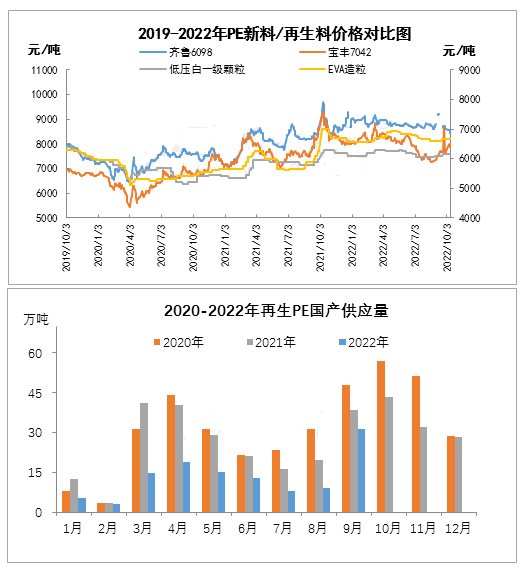 2019-2022年PE新料/再生料价格对比图

元/吨
元/吨

齐鲁6098
宝丰7042
低压白一级颗粒
EVA造粒

11000
10000
9000
8000
7000
6000
5000

9000
8000
7000
6000
5000
4000

2019/10/3
2020/1/3
2020/4/3
2020/7/3
2020/10/3
2021/1/3
2021/4/3
2021/7/3
2021/10/3
2022/1/3
2022/4/3
2022/7/3
2022/10/3

2020-2022年再生PE国产供应量

万吨

2020年
2021年
2022年

60
45
30
15
0

1月
2月
3月
4月
5月
6月
7月
8月
9月
10月
11月
12月